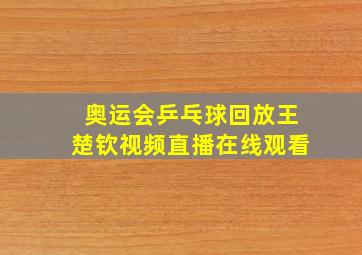 奥运会乒乓球回放王楚钦视频直播在线观看